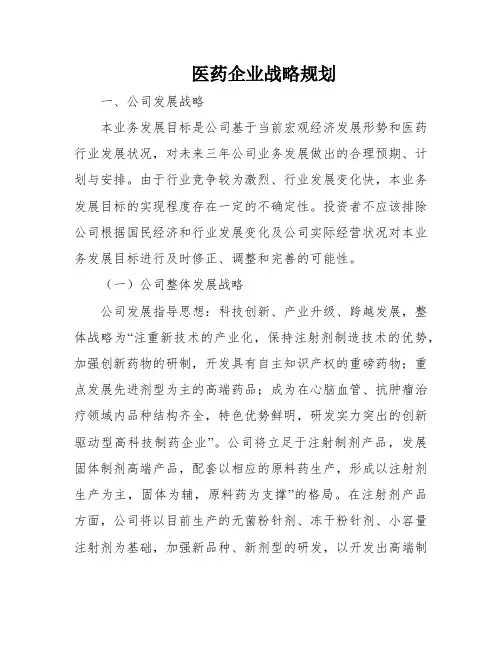 医药企业战略规划

一、公司发展战略

本业务发展目标是公司基于当前宏观经济发展形势和医药行业发展状况，对未来三年公司业务发展做出的合理预期、计划与安排。由于行业竞争较为激烈、行业发展变化快，本业务发展目标的实现程度存在一定的不确定性。投资者不应该排除公司根据国民经济和行业发展变化及公司实际经营状况对本业务发展目标进行及时修正、调整和完善的可能性。

（一）公司整体发展战略

公司发展指导思想：科技创新、产业升级、跨越发展，整体战略为“注重新技术的产业化，保持注射剂制造技术的优势，加强创新药物的研制，开发具有自主知识产权的重磅药物；重点发展先进剂型为主的高端药品；成为在心脑血管、抗肿瘤治疗领域内品种结构齐全，特色优势鲜明，研发实力突出的创新驱动型高科技制药企业”。公司将立足于注射制剂产品，发展固体制剂高端产品，配套以相应的原料药生产，形成以注射剂生产为主，固体为辅，原料药为支撑”的格局。在注射剂产品方面，公司将以目前生产的无菌粉针剂、冻干粉针剂、小容量注射剂为基础，加强新品种、新剂型的研发，以开发出高端制